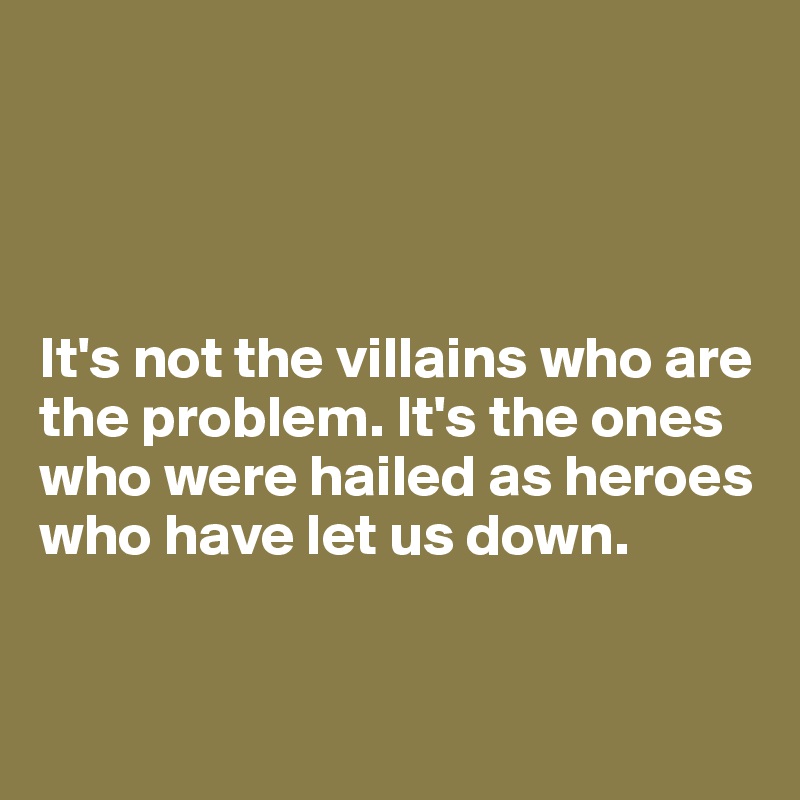 It's not the villains who are the problem. It's the ones who were hailed as heroes who have let us down.